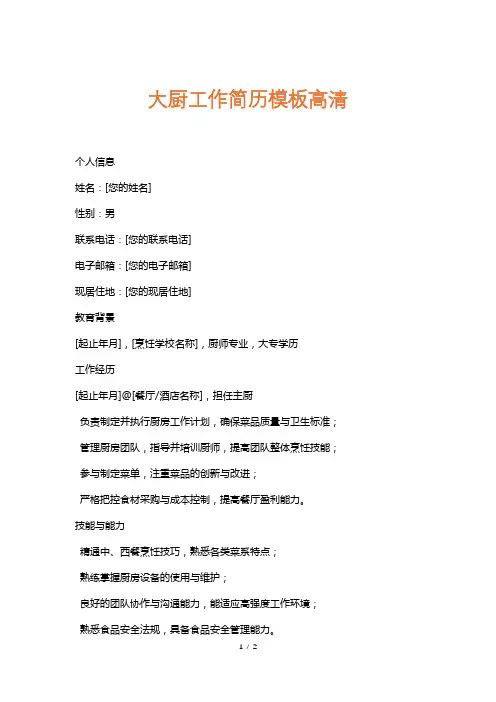 大厨工作简历模板高清

个人信息

姓名：[您的姓名]

性别：男

联系电话：[您的联系电话]

电子邮箱：[您的电子邮箱]

现居住地：[您的现居住地]

教育背景

[起止年月]，[烹饪学校名称]，厨师专业，大专学历

工作经历

[起止年月]@[餐厅/酒店名称]，担任主厨

负责制定并执行厨房工作计划，确保菜品质量与卫生标准；

管理厨房团队，指导并培训厨师，提高团队整体烹饪技能；

参与制定菜单，注重菜品的创新与改进；

严格把控食材采购与成本控制，提高餐厅盈利能力。

技能与能力

精通中、西餐烹饪技巧，熟悉各类菜系特点；

熟练掌握厨房设备的使用与维护；

良好的团队协作与沟通能力，能适应高强度工作环境；

熟悉食品安全法规，具备食品安全管理能力。

1 / 2